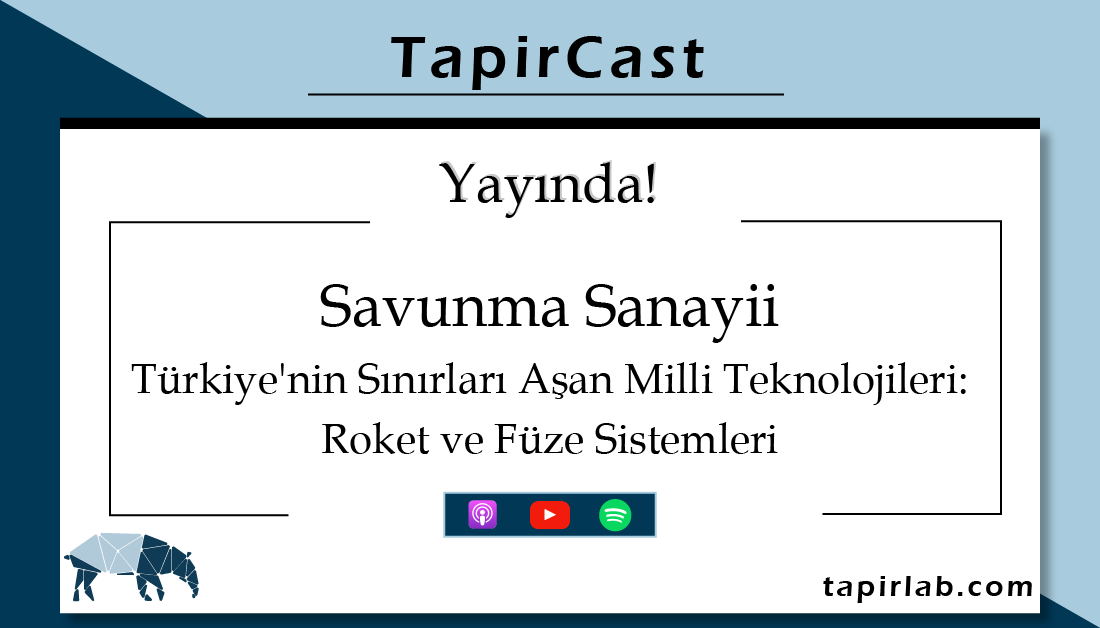 TapirCast

Yayında!

Savunma Sanayii

Türkiye'nin Sınırları Aşan Milli Teknolojileri: Roket ve Füze Sistemleri

tapirlab.com